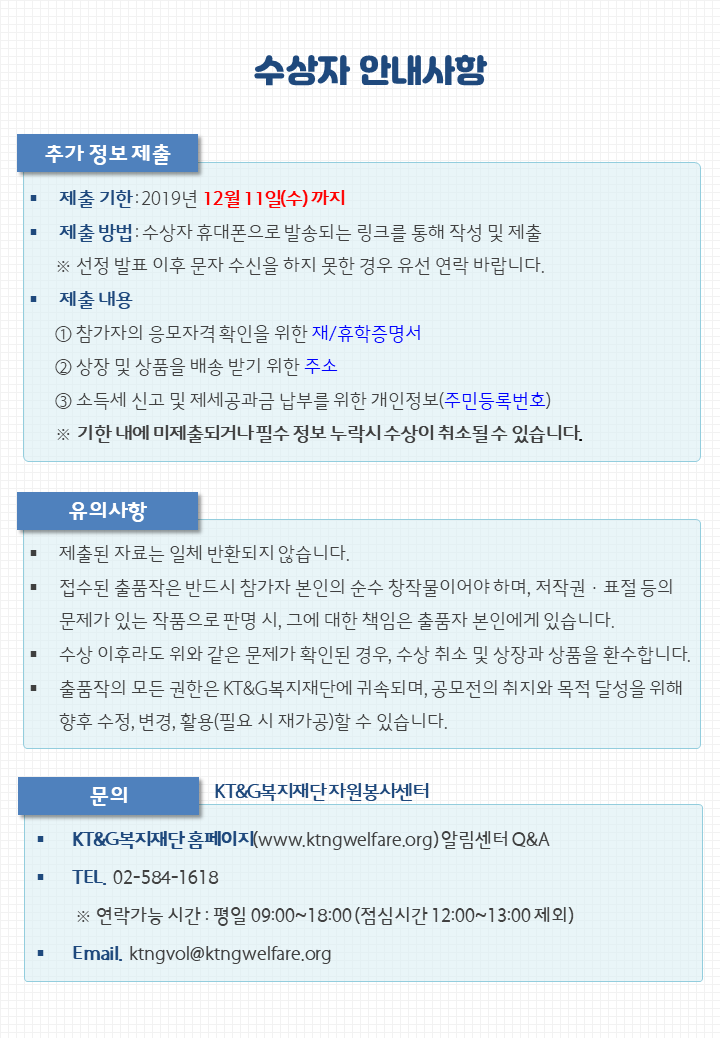 수상자 안내사항

추가 정보 제출

▪ 제출 기한 : 2019년 12월 11일(수) 까지

▪ 제출 방법 : 수상자 휴대폰으로 발송되는 링크를 통해 작성 및 제출
※ 선정 발표 이후 문자 수신을 하지 못한 경우 유선 연락 바랍니다.

▪ 제출 내용
① 참가자의 응모자격 확인을 위한 재/휴학증명서
② 상장 및 상품을 배송 받기 위한 주소
③ 소득세 신고 및 제세공과금 납부를 위한 개인정보(주민등록번호)
※ 기한 내에 미제출되거나 필수 정보 누락시 수상이 취소될 수 있습니다.

유의사항

▪ 제출된 자료는 일체 반환되지 않습니다.

▪ 접수된 출품작은 반드시 참가자 본인의 순수 창작물이어야 하며, 저작권 · 표절 등의 문제가 있는 작품으로 판명 시, 그에 대한 책임은 출품자 본인에게 있습니다.

▪ 수상 이후라도 위와 같은 문제가 확인된 경우, 수상 취소 및 상장과 상품을 환수합니다.

▪ 출품작의 모든 권한은 KT&G복지재단에 귀속되며, 공모전의 취지와 목적 달성을 위해 향후 수정, 변경, 활용(필요 시 재가공)할 수 있습니다.

문의 KT&G복지재단 자원봉사센터

▪ KT&G복지재단 홈페이지(www.ktngwelfare.org) 알림센터 Q&A

▪ TEL. 02-584-1618
※ 연락가능 시간 : 평일 09:00~18:00 (점심시간 12:00~13:00 제외)

▪ Email. ktngvol@ktngwelfare.org